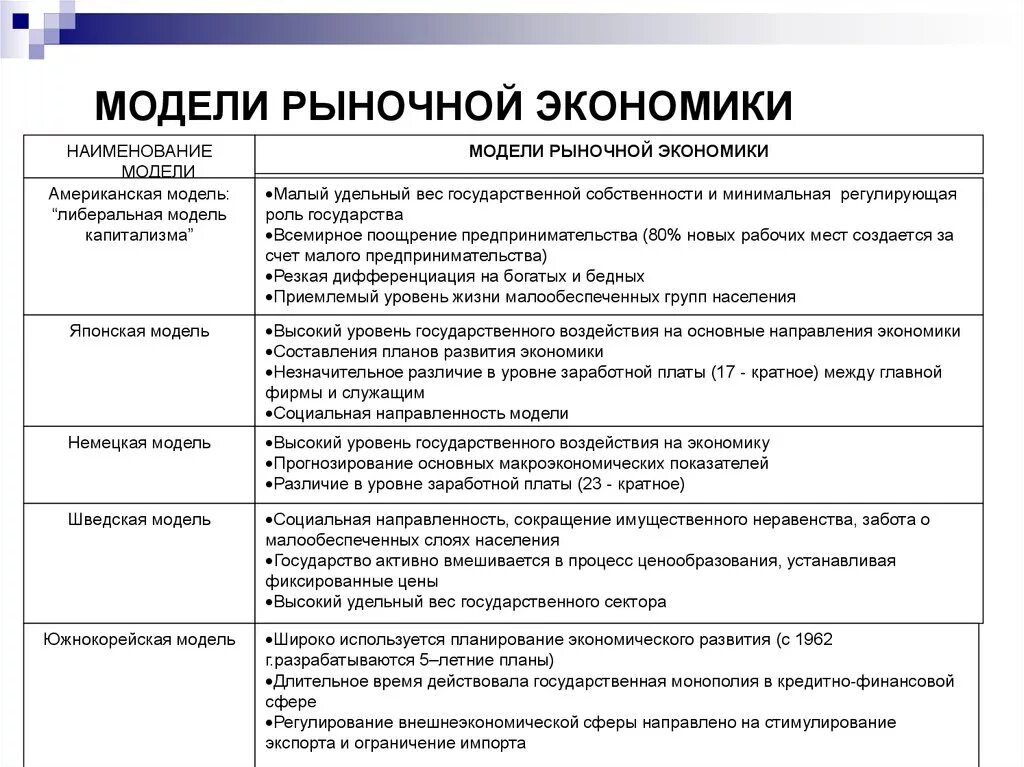 МОДЕЛИ РЫНОЧНОЙ ЭКОНОМИКИ

| НАИМЕНОВАНИЕ МОДЕЛИ | МОДЕЛИ РЫНОЧНОЙ ЭКОНОМИКИ |
|---|---|
| Американская модель: "либеральная модель капитализма" | •Малый удельный вес государственной собственности и минимальная регулирующая роль государства •Всемирное поощрение предпринимательства (80% новых рабочих мест создается за счет малого предпринимательства) •Резкая дифференциация на богатых и бедных •Приемлемый уровень жизни малообеспеченных групп населения |
| Японская модель | •Высокий уровень государственного воздействия на основные направления экономики •Составления планов развития экономики •Незначительное различие в уровне заработной платы (17 - кратное) между главной фирмы и служащим •Социальная направленность модели |
| Немецкая модель | •Высокий уровень государственного воздействия на экономику •Прогнозирование основных макроэкономических показателей •Различие в уровне заработной платы (23 - кратное) |
| Шведская модель | •Социальная направленность, сокращение имущественного неравенства, забота о малообеспеченных слоях населения •Государство активно вмешивается в процесс ценообразования, устанавливая фиксированные цены •Высокий удельный вес государственного сектора |
| Южнокорейская модель | •Широко используется планирование экономического развития (с 1962 г.разрабатываются 5–летние планы) •Длительное время действовала государственная монополия в кредитно-финансовой сфере •Регулирование внешнеэкономической сферы направлено на стимулирование экспорта и ограничение импорта |